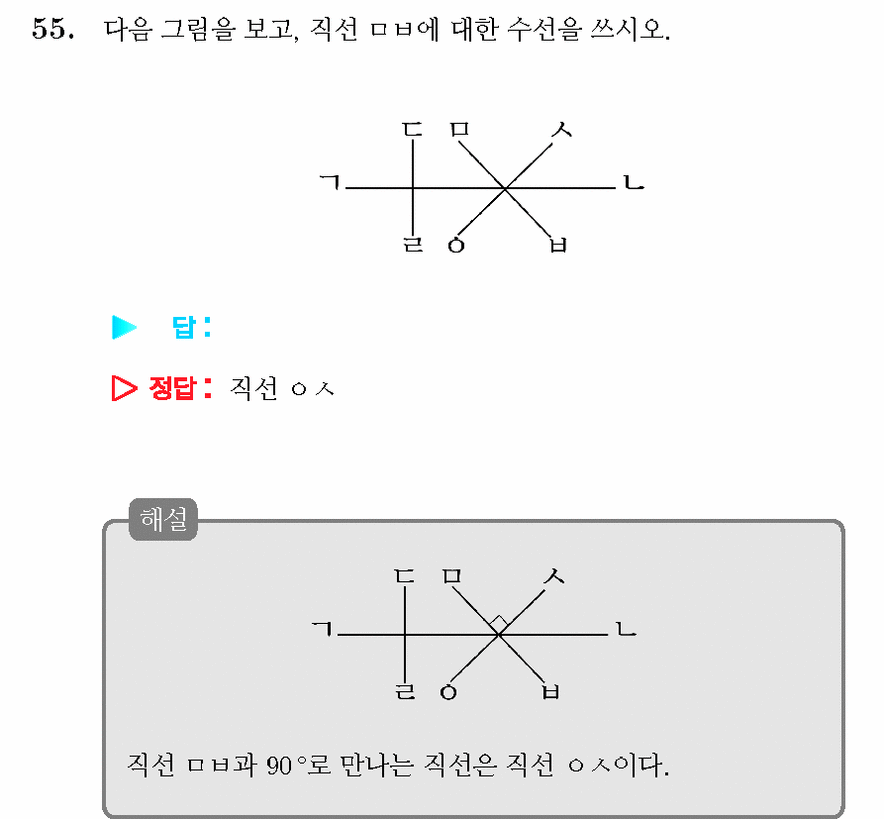 55. 다음 그림을 보고, 직선 ㅁㅂ에 대한 수선을 쓰시오.

ㄷ ㅁ ㅅ
ㄱ ㄴ
ㄹ ㅇ ㅂ

▶ 답:

▷ 정답: 직선 ㅇㅅ

해설

ㄷ ㅁ ㅅ
ㄱ ㄴ
ㄹ ㅇ ㅂ

직선 ㅁㅂ과 $90°$로 만나는 직선은 직선 ㅇㅅ이다.